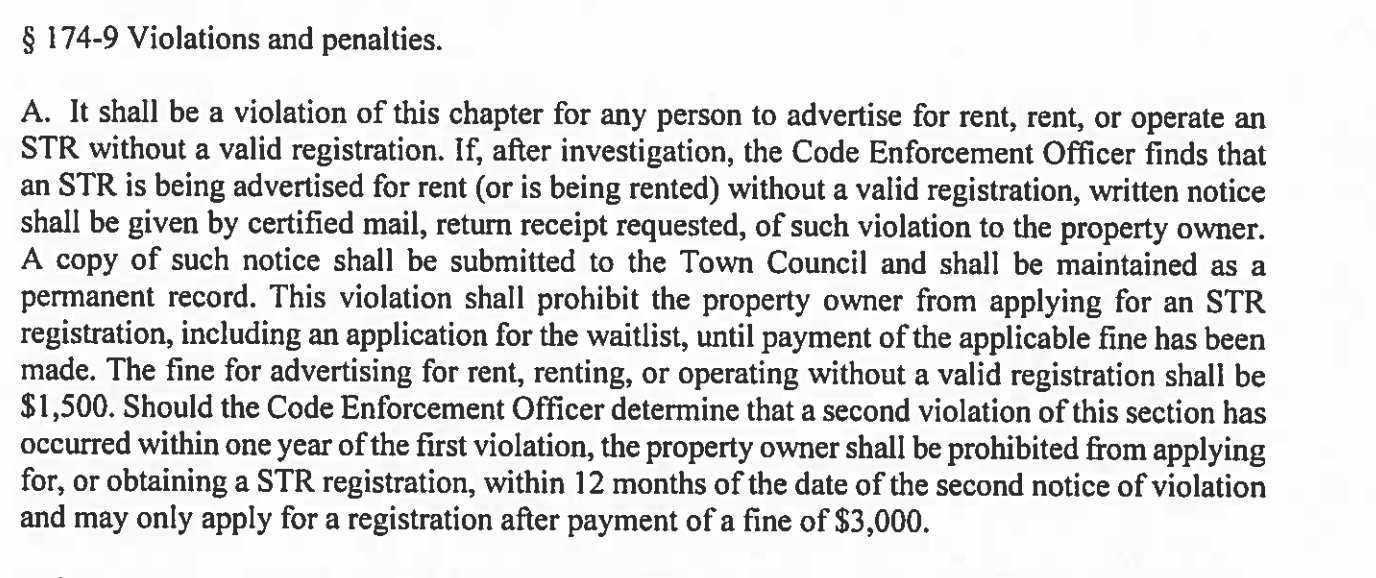 § 174-9 Violations and penalties.

A. It shall be a violation of this chapter for any person to advertise for rent, rent, or operate an STR without a valid registration. If, after investigation, the Code Enforcement Officer finds that an STR is being advertised for rent (or is being rented) without a valid registration, written notice shall be given by certified mail, return receipt requested, of such violation to the property owner. A copy of such notice shall be submitted to the Town Council and shall be maintained as a permanent record. This violation shall prohibit the property owner from applying for an STR registration, including an application for the waitlist, until payment of the applicable fine has been made. The fine for advertising for rent, renting, or operating without a valid registration shall be \$1,500. Should the Code Enforcement Officer determine that a second violation of this section has occurred within one year of the first violation, the property owner shall be prohibited from applying for, or obtaining a STR registration, within 12 months of the date of the second notice of violation and may only apply for a registration after payment of a fine of \$3,000.